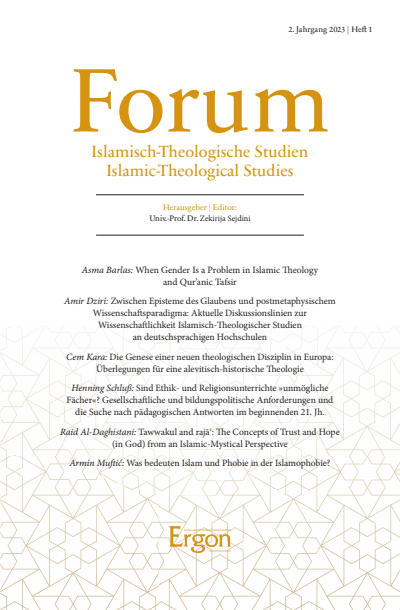 2. Jahrgang 2023 | Heft 1

Forum

Islamisch-Theologische Studien
Islamic-Theological Studies

Herausgeber | Editor:
Univ.-Prof. Dr. Zekirija Sejdini

Asma Barlas: When Gender Is a Problem in Islamic Theology and Qur'anic Tafsir

Amir Dziri: Zwischen Episteme des Glaubens und postmetaphysischem Wissenschaftsparadigma: Aktuelle Diskussionslinien zur Wissenschaftlichkeit Islamisch-Theologischer Studien an deutschsprachigen Hochschulen

Cem Kara: Die Genese einer neuen theologischen Disziplin in Europa: Überlegungen für eine alevitisch-historische Theologie

Henning Schluß: Sind Ethik- und Religionsunterrichte »unmögliche Fächer«? Gesellschaftliche und bildungspolitische Anforderungen und die Suche nach pädagogischen Antworten im beginnenden 21. Jh.

Raid Al-Daghistani: Tawwakul and rajā': The Concepts of Trust and Hope (in God) from an Islamic-Mystical Perspective

Armin Muftić: Was bedeuten Islam und Phobie in der Islamophobie?

Ergon